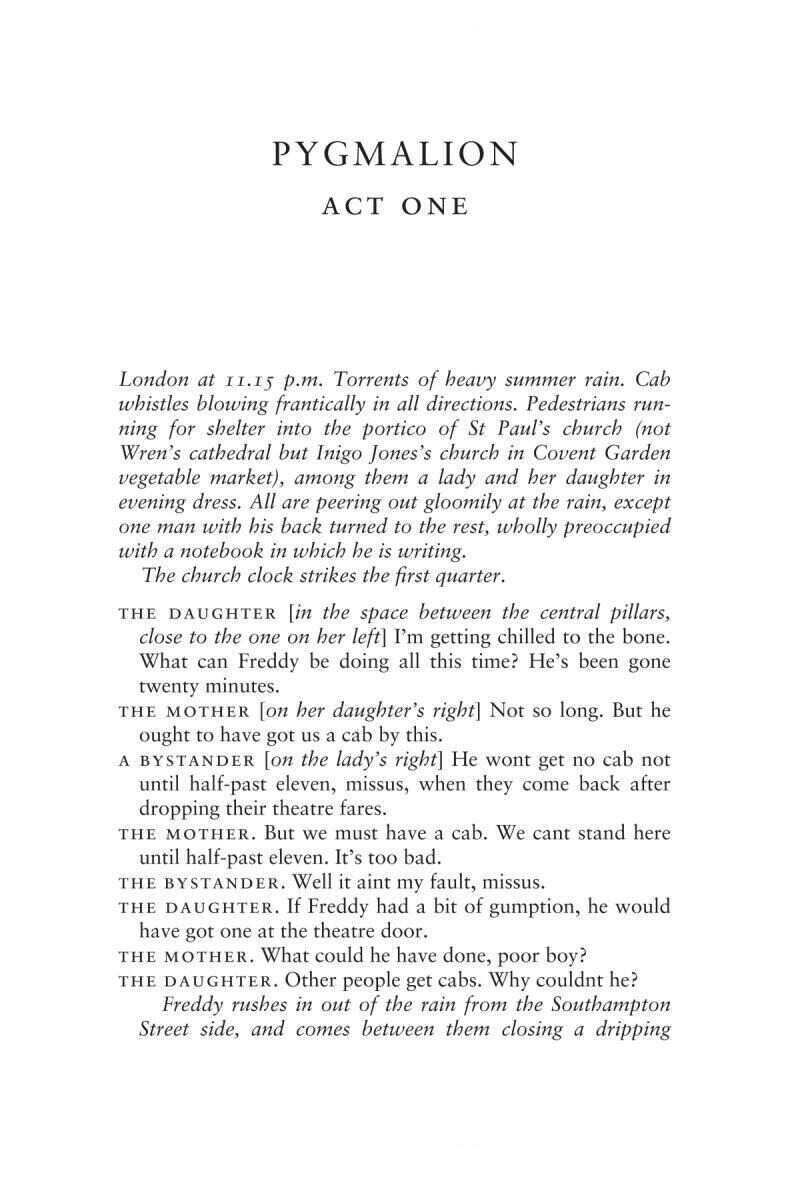 PYGMALION

ACT ONE

London at 11.15 p.m. Torrents of heavy summer rain. Cab whistles blowing frantically in all directions. Pedestrians running for shelter into the portico of St Paul's church (not Wren's cathedral but Inigo Jones's church in Covent Garden vegetable market), among them a lady and her daughter in evening dress. All are peering out gloomily at the rain, except one man with his back turned to the rest, wholly preoccupied with a notebook in which he is writing.

The church clock strikes the first quarter.

THE DAUGHTER [in the space between the central pillars, close to the one on her left] I'm getting chilled to the bone. What can Freddy be doing all this time? He's been gone twenty minutes.

THE MOTHER [on her daughter's right] Not so long. But he ought to have got us a cab by this.

A BYSTANDER [on the lady's right] He wont get no cab not until half-past eleven, missus, when they come back after dropping their theatre fares.

THE MOTHER. But we must have a cab. We cant stand here until half-past eleven. It's too bad.

THE BYSTANDER. Well it aint my fault, missus.

THE DAUGHTER. If Freddy had a bit of gumption, he would have got one at the theatre door.

THE MOTHER. What could he have done, poor boy?

THE DAUGHTER. Other people get cabs. Why couldnt he?

Freddy rushes in out of the rain from the Southampton Street side, and comes between them closing a dripping